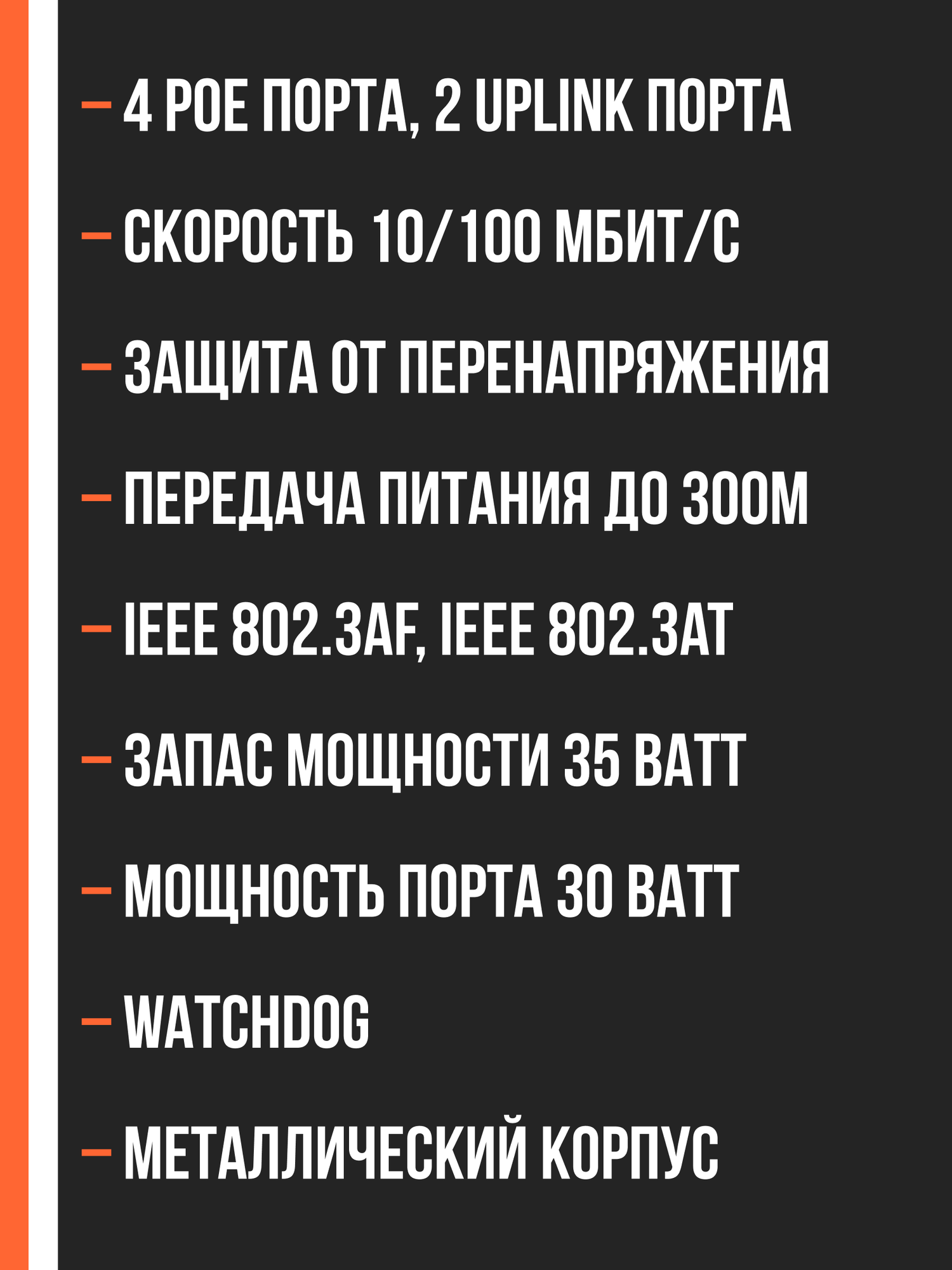 - 4 POE ПОРТА, 2 UPLINK ПОРТА
- СКОРОСТЬ 10/100 МБИТ/С
- ЗАЩИТА ОТ ПЕРЕНАПРЯЖЕНИЯ
- ПЕРЕДАЧА ПИТАНИЯ ДО 300М
- IEEE 802.3AF, IEEE 802.3AT
- ЗАПАС МОЩНОСТИ 35 ВАТТ
- МОЩНОСТЬ ПОРТА 30 ВАТТ
- WATCHDOG
- МЕТАЛЛИЧЕСКИЙ КОРПУС